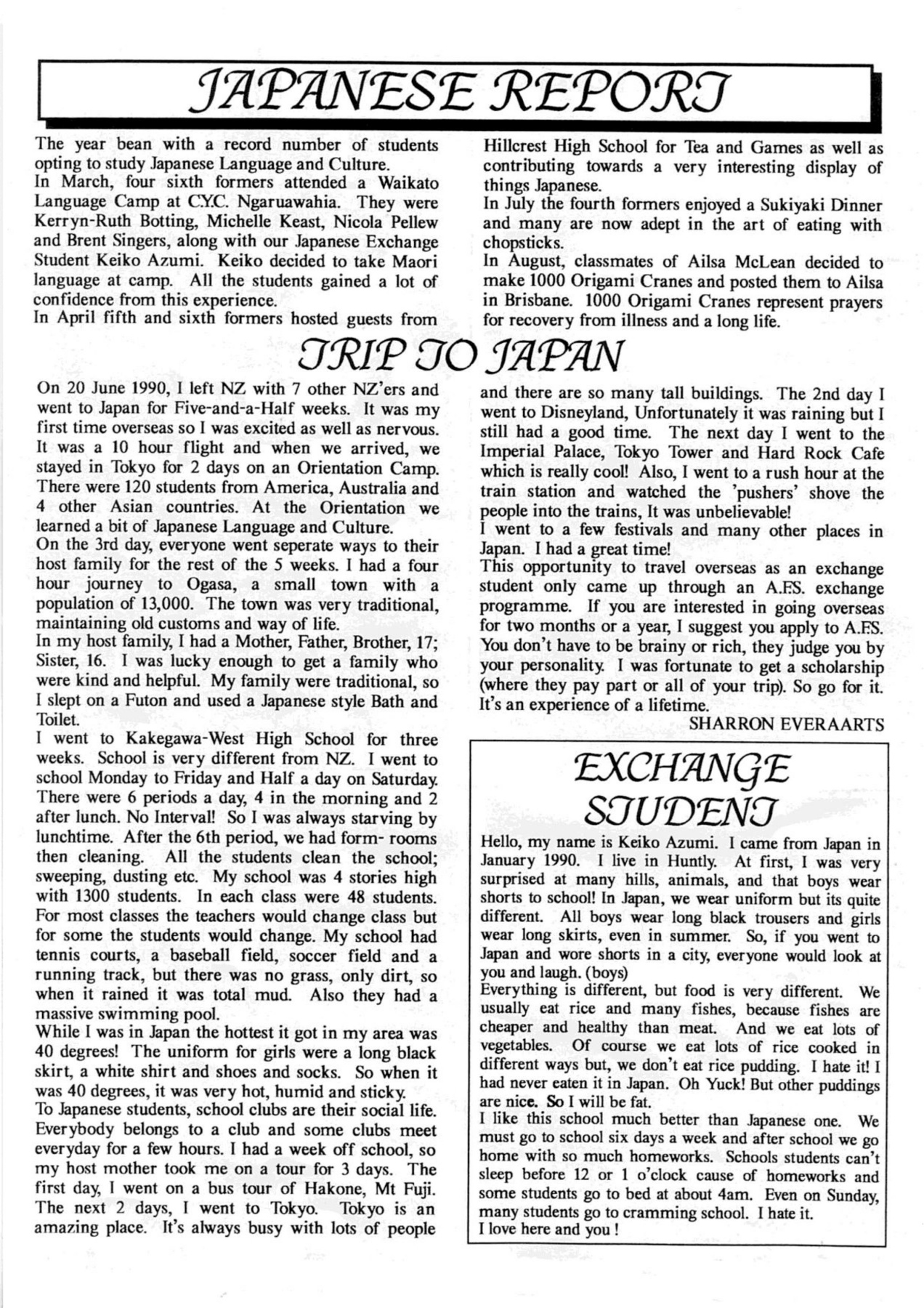 JAPANESE REPORT

The year bean with a record number of students opting to study Japanese Language and Culture.
In March, four sixth formers attended a Waikato Language Camp at C.Y.C. Ngaruawahia. They were Kerryn-Ruth Botting, Michelle Keast, Nicola Pellew and Brent Singers, along with our Japanese Exchange Student Keiko Azumi. Keiko decided to take Maori language at camp. All the students gained a lot of confidence from this experience.
In April fifth and sixth formers hosted guests from Hillcrest High School for Tea and Games as well as contributing towards a very interesting display of things Japanese.
In July the fourth formers enjoyed a Sukiyaki Dinner and many are now adept in the art of eating with chopsticks.
In August, classmates of Ailsa McLean decided to make 1000 Origami Cranes and posted them to Ailsa in Brisbane. 1000 Origami Cranes represent prayers for recovery from illness and a long life.

TRIP TO JAPAN

On 20 June 1990, I left NZ with 7 other NZ'ers and went to Japan for Five-and-a-Half weeks. It was my first time overseas so I was excited as well as nervous. It was a 10 hour flight and when we arrived, we stayed in Tokyo for 2 days on an Orientation Camp. There were 120 students from America, Australia and 4 other Asian countries. At the Orientation we learned a bit of Japanese Language and Culture.
On the 3rd day, everyone went seperate ways to their host family for the rest of the 5 weeks. I had a four hour journey to Ogasa, a small town with a population of 13,000. The town was very traditional, maintaining old customs and way of life.
In my host family, I had a Mother, Father, Brother, 17; Sister, 16. I was lucky enough to get a family who were kind and helpful. My family were traditional, so I slept on a Futon and used a Japanese style Bath and Toilet.
I went to Kakegawa-West High School for three weeks. School is very different from NZ. I went to school Monday to Friday and Half a day on Saturday. There were 6 periods a day, 4 in the morning and 2 after lunch. No Interval! So I was always starving by lunchtime. After the 6th period, we had form- rooms then cleaning. All the students clean the school; sweeping, dusting etc. My school was 4 stories high with 1300 students. In each class were 48 students. For most classes the teachers would change class but for some the students would change. My school had tennis courts, a baseball field, soccer field and a running track, but there was no grass, only dirt, so when it rained it was total mud. Also they had a massive swimming pool.
While I was in Japan the hottest it got in my area was 40 degrees! The uniform for girls were a long black skirt, a white shirt and shoes and socks. So when it was 40 degrees, it was very hot, humid and sticky.
To Japanese students, school clubs are their social life. Everybody belongs to a club and some clubs meet everyday for a few hours. I had a week off school, so my host mother took me on a tour for 3 days. The first day, I went on a bus tour of Hakone, Mt Fuji. The next 2 days, I went to Tokyo. Tokyo is an amazing place. It's always busy with lots of people and there are so many tall buildings. The 2nd day I went to Disneyland, Unfortunately it was raining but I still had a good time. The next day I went to the Imperial Palace, Tokyo Tower and Hard Rock Cafe which is really cool! Also, I went to a rush hour at the train station and watched the 'pushers' shove the people into the trains, It was unbelievable!
I went to a few festivals and many other places in Japan. I had a great time!
This opportunity to travel overseas as an exchange student only came up through an A.F.S. exchange programme. If you are interested in going overseas for two months or a year, I suggest you apply to A.F.S. You don't have to be brainy or rich, they judge you by your personality. I was fortunate to get a scholarship (where they pay part or all of your trip). So go for it. It's an experience of a lifetime.
SHARRON EVERAARTS

EXCHANGE STUDENT

Hello, my name is Keiko Azumi. I came from Japan in January 1990. I live in Huntly. At first, I was very surprised at many hills, animals, and that boys wear shorts to school! In Japan, we wear uniform but its quite different. All boys wear long black trousers and girls wear long skirts, even in summer. So, if you went to Japan and wore shorts in a city, everyone would look at you and laugh. (boys)
Everything is different, but food is very different. We usually eat rice and many fishes, because fishes are cheaper and healthy than meat. And we eat lots of vegetables. Of course we eat lots of rice cooked in different ways but, we don't eat rice pudding. I hate it! I had never eaten it in Japan. Oh Yuck! But other puddings are nice. So I will be fat.
I like this school much better than Japanese one. We must go to school six days a week and after school we go home with so much homeworks. Schools students can't sleep before 12 or 1 o'clock cause of homeworks and some students go to bed at about 4am. Even on Sunday, many students go to cramming school. I hate it.
I love here and you !